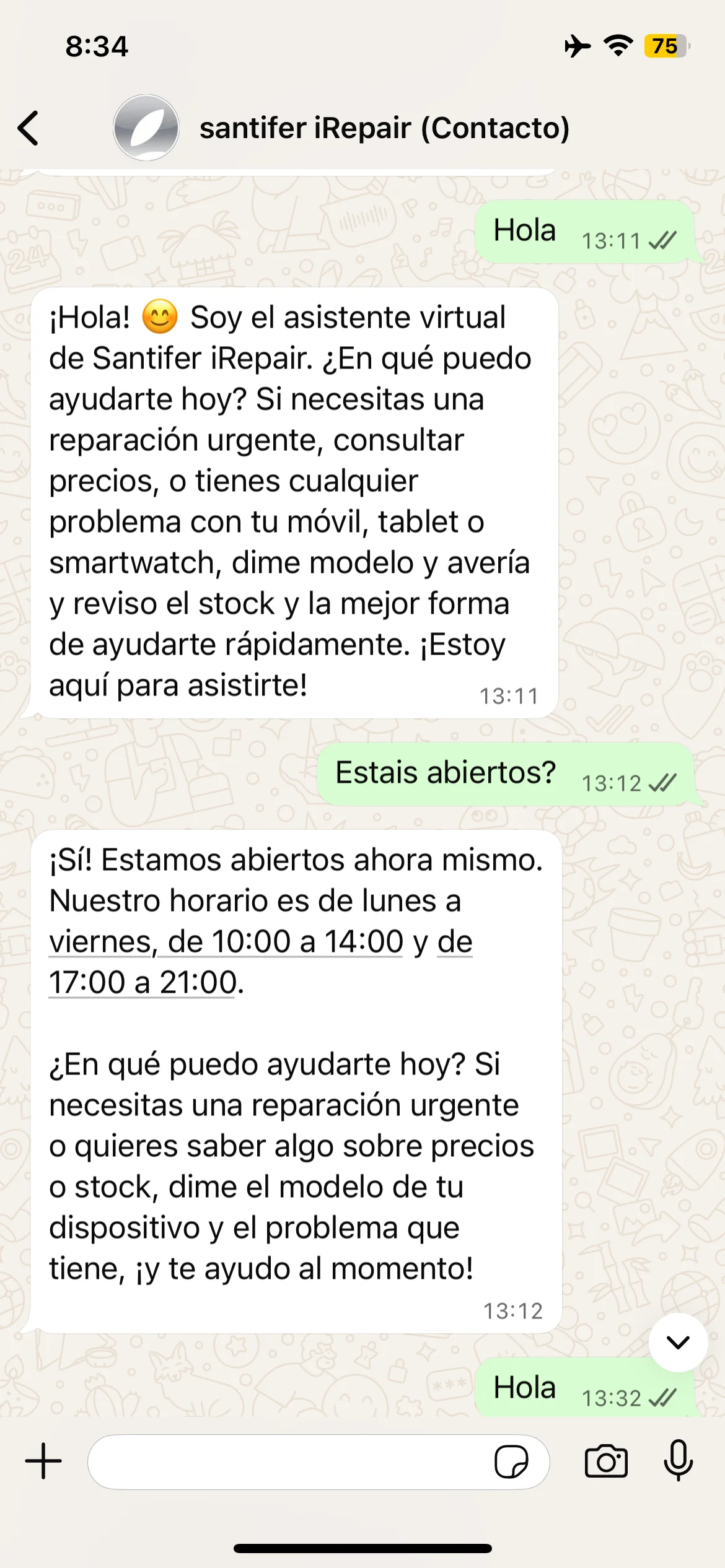 8:34

75

santifer iRepair (Contacto)

Hola 13:11

¡Hola! 😊 Soy el asistente virtual de Santifer iRepair. ¿En qué puedo ayudarte hoy? Si necesitas una reparación urgente, consultar precios, o tienes cualquier problema con tu móvil, tablet o smartwatch, dime modelo y avería y reviso el stock y la mejor forma de ayudarte rápidamente. ¡Estoy aquí para asistirte! 13:11

Estais abiertos? 13:12

¡Sí! Estamos abiertos ahora mismo. Nuestro horario es de lunes a viernes, de 10:00 a 14:00 y de 17:00 a 21:00.

¿En qué puedo ayudarte hoy? Si necesitas una reparación urgente o quieres saber algo sobre precios o stock, dime el modelo de tu dispositivo y el problema que tiene, ¡y te ayudo al momento! 13:12

Hola 13:32